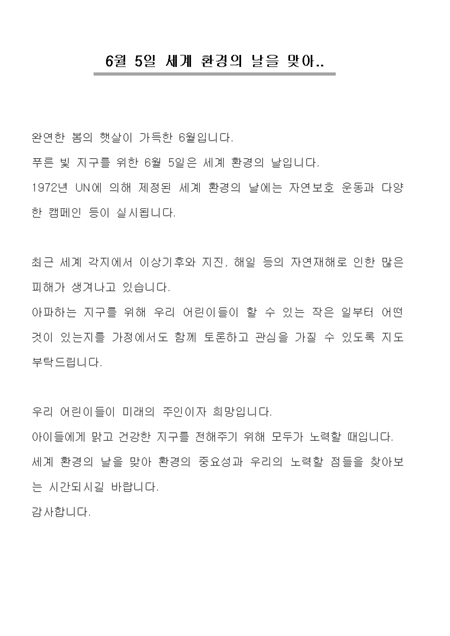 6월 5일 세계 환경의 날을 맞아..

완연한 봄의 햇살이 가득한 6월입니다.
푸른 빛 지구를 위한 6월 5일은 세계 환경의 날입니다.
1972년 UN에 의해 제정된 세계 환경의 날에는 자연보호 운동과 다양한 캠페인 등이 실시됩니다.

최근 세계 각지에서 이상기후와 지진, 해일 등의 자연재해로 인한 많은 피해가 생겨나고 있습니다.
아파하는 지구를 위해 우리 어린이들이 할 수 있는 작은 일부터 어떤 것이 있는지를 가정에서도 함께 토론하고 관심을 가질 수 있도록 지도 부탁드립니다.

우리 어린이들이 미래의 주인이자 희망입니다.
아이들에게 맑고 건강한 지구를 전해주기 위해 모두가 노력할 때입니다.
세계 환경의 날을 맞아 환경의 중요성과 우리의 노력할 점들을 찾아보는 시간되시길 바랍니다.
감사합니다.